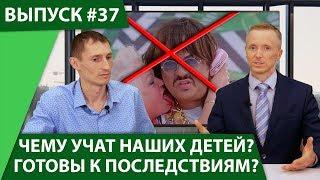 ВЫПУСК #37

ЧЕМУ УЧАТ НАШИХ ДЕТЕЙ?
ГОТОВЫ К ПОСЛЕДСТВИЯМ?